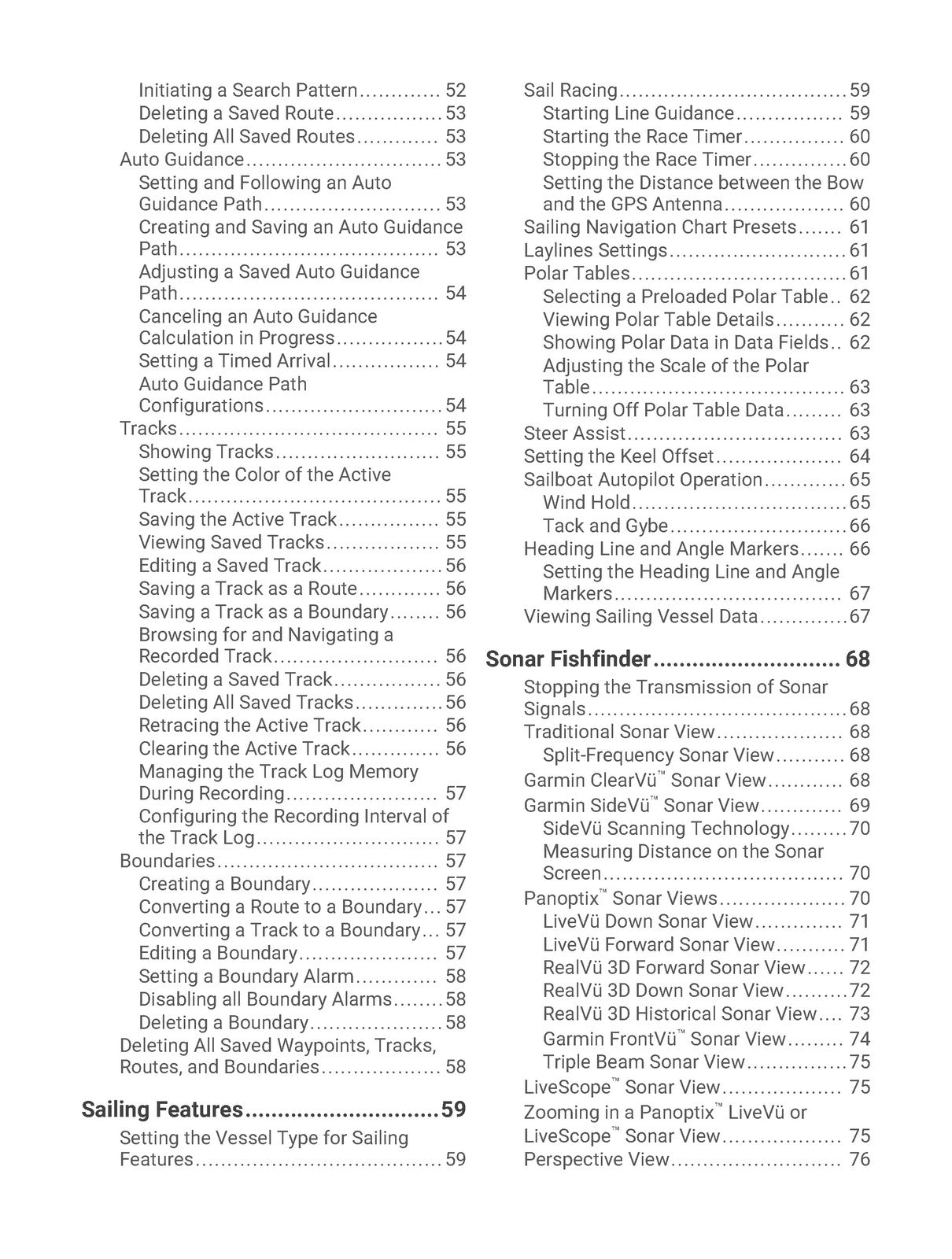 Initiating a Search Pattern 52
Deleting a Saved Route 53
Deleting All Saved Routes 53
Auto Guidance 53
Setting and Following an Auto Guidance Path 53
Creating and Saving an Auto Guidance Path 53
Adjusting a Saved Auto Guidance Path 54
Canceling an Auto Guidance Calculation in Progress 54
Setting a Timed Arrival 54
Auto Guidance Path Configurations 54
Tracks 55
Showing Tracks 55
Setting the Color of the Active Track 55
Saving the Active Track 55
Viewing Saved Tracks 55
Editing a Saved Track 56
Saving a Track as a Route 56
Saving a Track as a Boundary 56
Browsing for and Navigating a Recorded Track 56
Deleting a Saved Track 56
Deleting All Saved Tracks 56
Retracing the Active Track 56
Clearing the Active Track 56
Managing the Track Log Memory During Recording 57
Configuring the Recording Interval of the Track Log 57
Boundaries 57
Creating a Boundary 57
Converting a Route to a Boundary 57
Converting a Track to a Boundary 57
Editing a Boundary 57
Setting a Boundary Alarm 58
Disabling all Boundary Alarms 58
Deleting a Boundary 58
Deleting All Saved Waypoints, Tracks, Routes, and Boundaries 58

Sailing Features 59
Setting the Vessel Type for Sailing Features 59
Sail Racing 59
Starting Line Guidance 59
Starting the Race Timer 60
Stopping the Race Timer 60
Setting the Distance between the Bow and the GPS Antenna 60
Sailing Navigation Chart Presets 61
Laylines Settings 61
Polar Tables 61
Selecting a Preloaded Polar Table 62
Viewing Polar Table Details 62
Showing Polar Data in Data Fields 62
Adjusting the Scale of the Polar Table 63
Turning Off Polar Table Data 63
Steer Assist 63
Setting the Keel Offset 64
Sailboat Autopilot Operation 65
Wind Hold 65
Tack and Gybe 66
Heading Line and Angle Markers 66
Setting the Heading Line and Angle Markers 67
Viewing Sailing Vessel Data 67

Sonar Fishfinder 68
Stopping the Transmission of Sonar Signals 68
Traditional Sonar View 68
Split-Frequency Sonar View 68
Garmin ClearVü™ Sonar View 68
Garmin SideVü™ Sonar View 69
SideVü Scanning Technology 70
Measuring Distance on the Sonar Screen 70
Panoptix™ Sonar Views 70
LiveVü Down Sonar View 71
LiveVü Forward Sonar View 71
RealVü 3D Forward Sonar View 72
RealVü 3D Down Sonar View 72
RealVü 3D Historical Sonar View 73
Garmin FrontVü™ Sonar View 74
Triple Beam Sonar View 75
LiveScope™ Sonar View 75
Zooming in a Panoptix™ LiveVü or LiveScope™ Sonar View 75
Perspective View 76